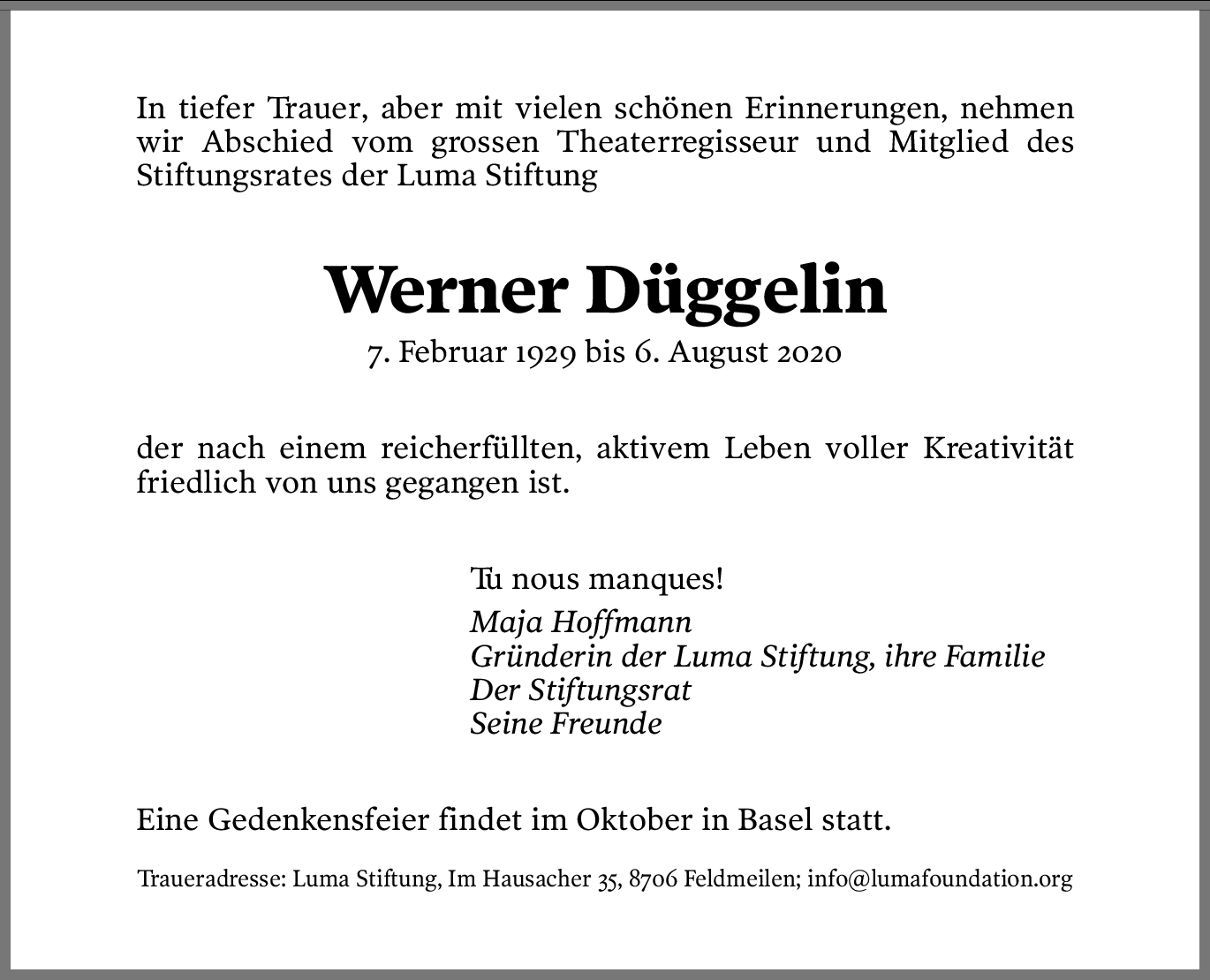 In tiefer Trauer, aber mit vielen schönen Erinnerungen, nehmen wir Abschied vom grossen Theaterregisseur und Mitglied des Stiftungsrates der Luma Stiftung

Werner Düggelin

7. Februar 1929 bis 6. August 2020

der nach einem reicherfüllten, aktivem Leben voller Kreativität friedlich von uns gegangen ist.

Tu nous manques!

Maja Hoffmann
Gründerin der Luma Stiftung, ihre Familie
Der Stiftungsrat
Seine Freunde

Eine Gedenkensfeier findet im Oktober in Basel statt.

Traueradresse: Luma Stiftung, Im Hausacher 35, 8706 Feldmeilen; info@lumafoundation.org